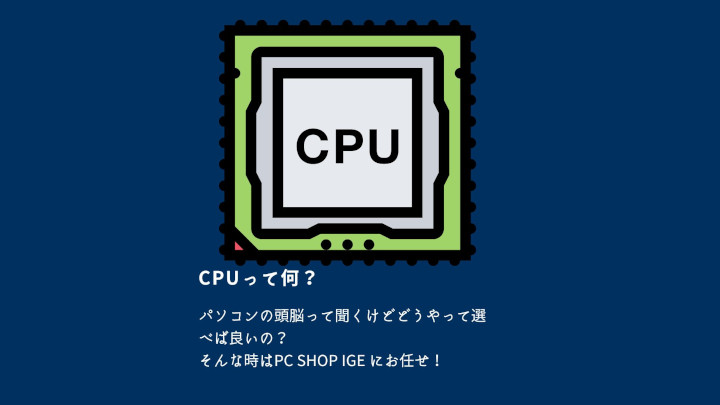 CPU

CPUって何？

パソコンの頭脳って聞くけどどうやって選べば良いの？
そんな時はPC SHOP IGE にお任せ！